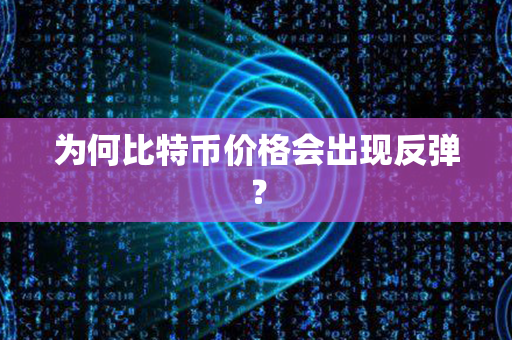 为何比特币价格会出现反弹？